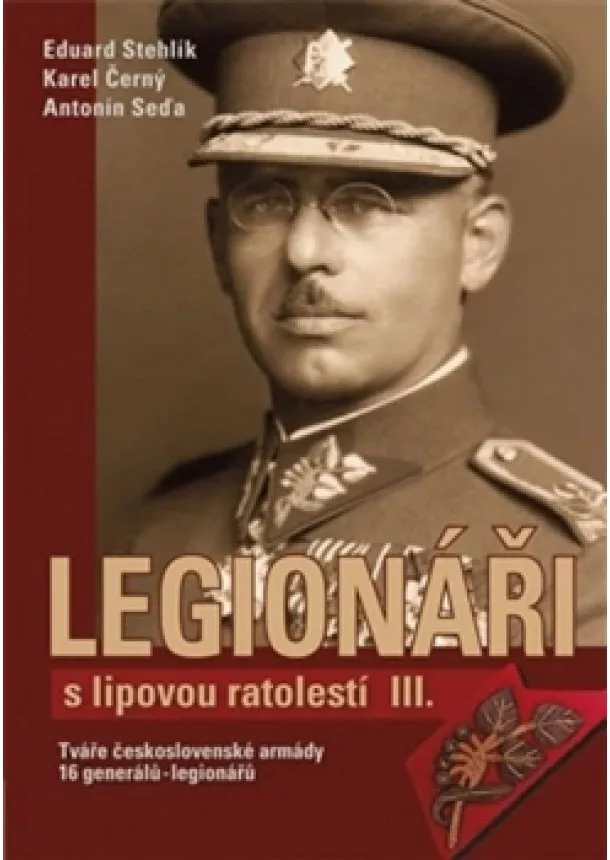 Eduard Stehlík
Karel Černý
Antonín Seďa

LEGIONÁŘI

s lipovou ratolestí III.

Tváře československé armády
16 generálů - legionářů